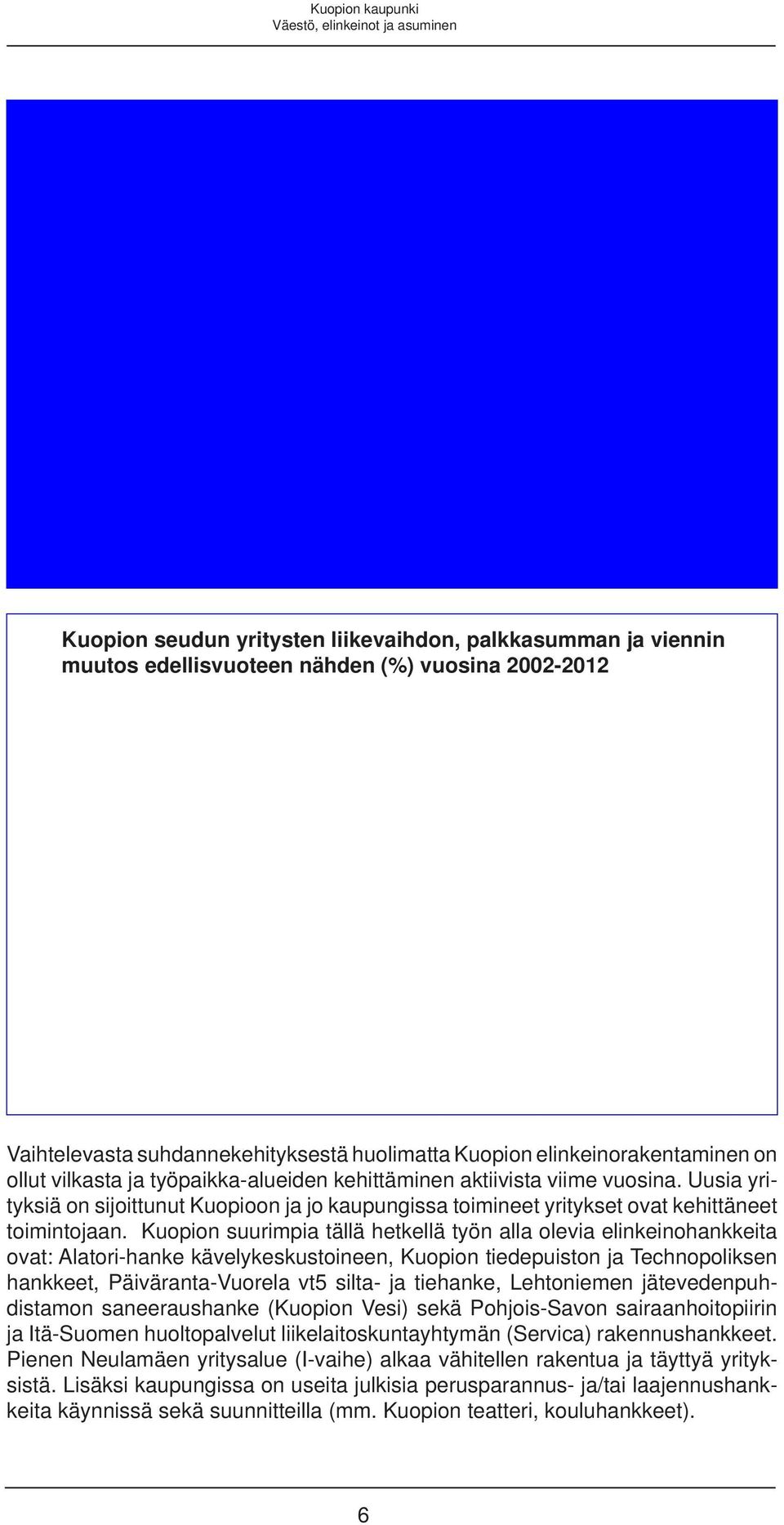 Kuopion kaupunki
Väestö, elinkeinot ja asuminen

Kuopion seudun yritysten liikevaihdon, palkkasumman ja viennin muutos edellisvuoteen nähden (%) vuosina 2002-2012

Vaihtelevasta suhdannekehityksestä huolimatta Kuopion elinkeinorakentaminen on ollut vilkasta ja työpaikka-alueiden kehittäminen aktiivista viime vuosina. Uusia yrityksiä on sijoittunut Kuopioon ja jo kaupungissa toimineet yritykset ovat kehittäneet toimintojaan. Kuopion suurimpia tällä hetkellä työn alla olevia elinkeinohankkeita ovat: Alatori-hanke kävelykeskustoineen, Kuopion tiedepuiston ja Technopoliksen hankkeet, Päiväranta-Vuorela vt5 silta- ja tiehanke, Lehtoniemen jätevedenpuhdistamon saneeraushanke (Kuopion Vesi) sekä Pohjois-Savon sairaanhoitopiirin ja Itä-Suomen huoltopalvelut liikelaitoskuntayhtymän (Servica) rakennushankkeet. Pienen Neulamäen yritysalue (I-vaihe) alkaa vähitellen rakentua ja täyttyä yrityksistä. Lisäksi kaupungissa on useita julkisia perusparannus- ja/tai laajennushankkeita käynnissä sekä suunnitteilla (mm. Kuopion teatteri, kouluhankkeet).

6